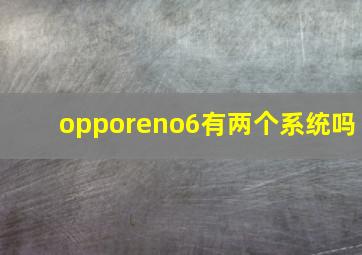 opporeno6有两个系统吗